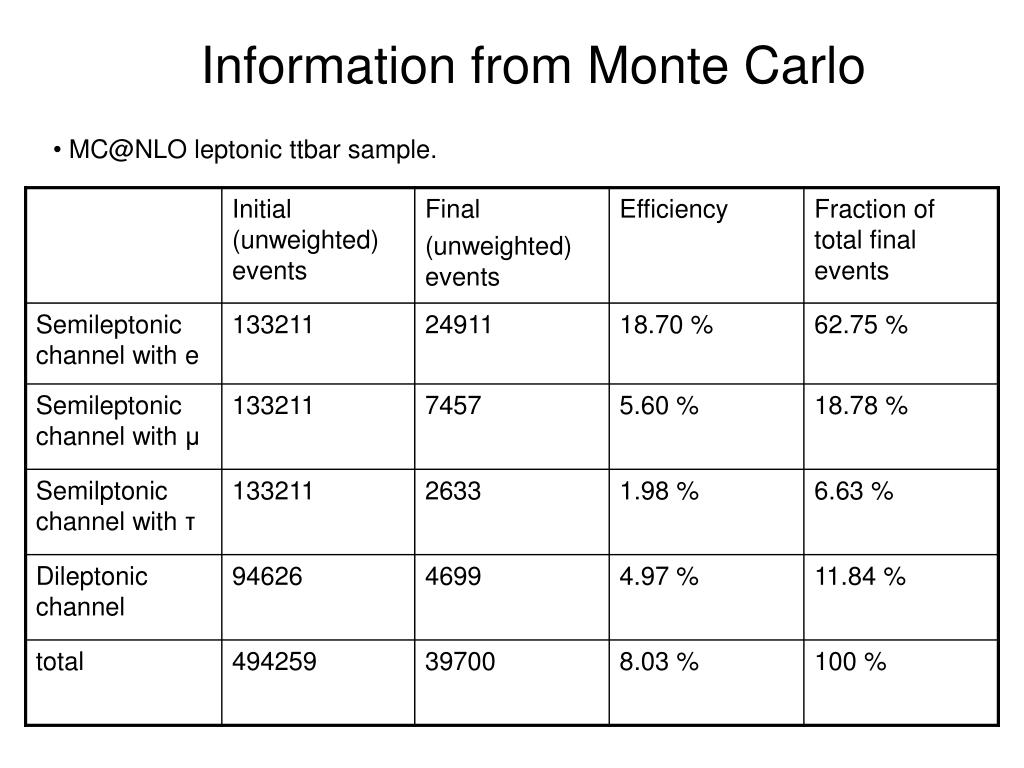 Information from Monte Carlo

• MC@NLO leptonic ttbar sample.

| | Initial (unweighted) events | Final (unweighted) events | Efficiency | Fraction of total final events |
|---|---|---|---|---|
| Semileptonic channel with e | 133211 | 24911 | 18.70 % | 62.75 % |
| Semileptonic channel with μ | 133211 | 7457 | 5.60 % | 18.78 % |
| Semilptonic channel with τ | 133211 | 2633 | 1.98 % | 6.63 % |
| Dileptonic channel | 94626 | 4699 | 4.97 % | 11.84 % |
| total | 494259 | 39700 | 8.03 % | 100 % |